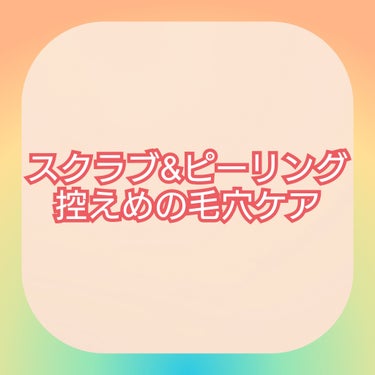 スクラブ&ピーリング
控えめの毛穴ケア